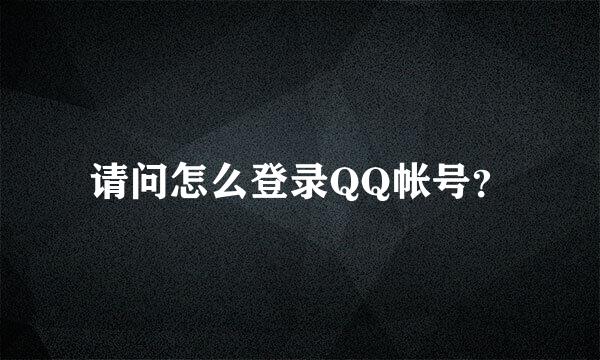 请问怎么登录QQ帐号?